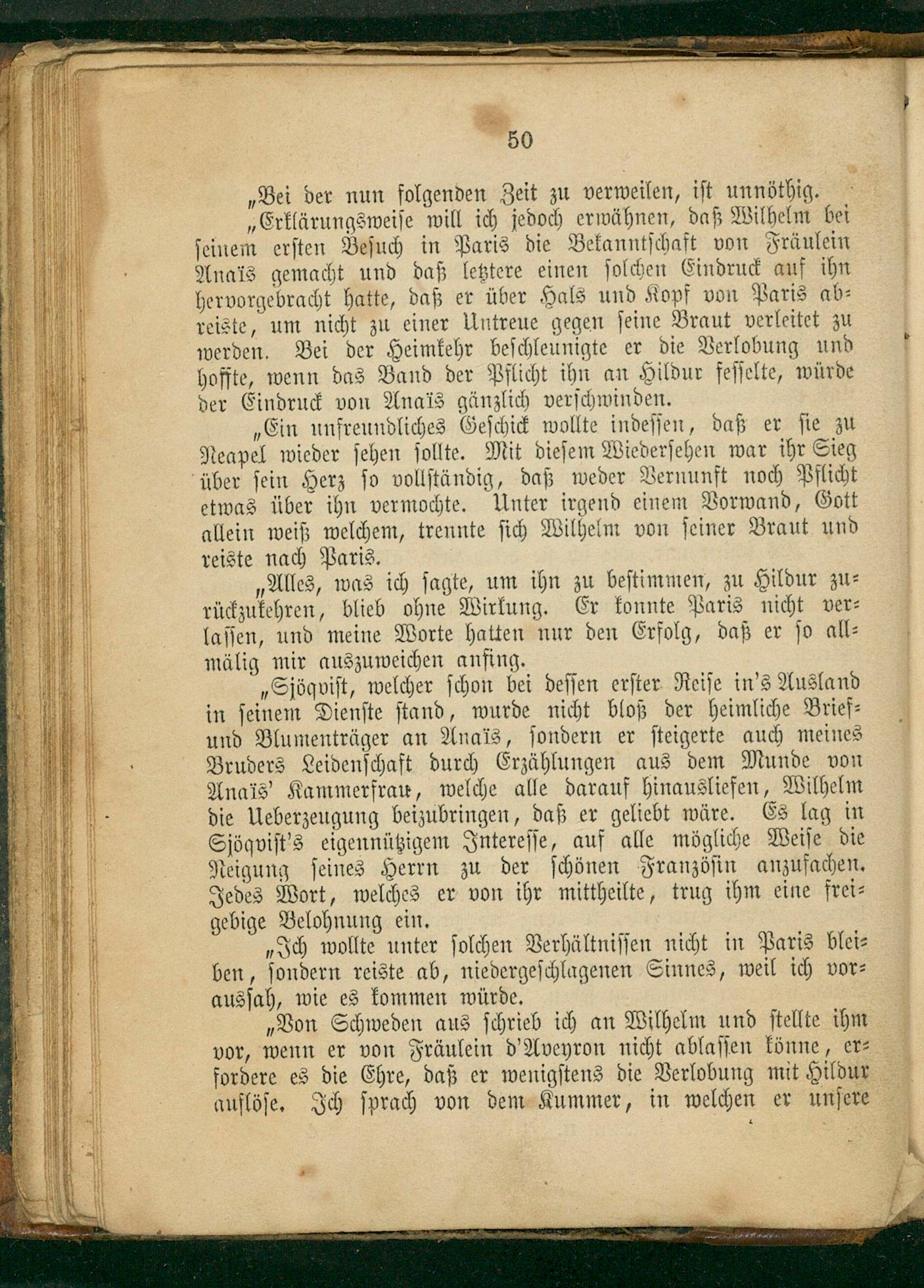 50

„Bei der nun folgenden Zeit zu verweilen, ist unnöthig.

„Erklärungsweise will ich jedoch erwähnen, daß Wilhelm bei seinem ersten Besuch in Paris die Bekanntschaft von Fräulein Anaïs gemacht und daß letztere einen solchen Eindruck auf ihn hervorgebracht hatte, daß er über Hals und Kopf von Paris abreiste, um nicht zu einer Untreue gegen seine Braut verleitet zu werden. Bei der Heimkehr beschleunigte er die Verlobung und hoffte, wenn das Band der Pflicht ihn an Hildur fesselte, würde der Eindruck von Anaïs gänzlich verschwinden.

„Ein unfreundliches Geschick wollte indessen, daß er sie zu Neapel wieder sehen sollte. Mit diesem Wiedersehen war ihr Sieg über sein Herz so vollständig, daß weder Vernunft noch Pflicht etwas über ihn vermochte. Unter irgend einem Vorwand, Gott allein weiß welchem, trennte sich Wilhelm von seiner Braut und reiste nach Paris.

„Alles, was ich sagte, um ihn zu bestimmen, zu Hildur zurückzukehren, blieb ohne Wirkung. Er konnte Paris nicht verlassen, und meine Worte hatten nur den Erfolg, daß er so allmälig mir auszuweichen anfing.

„Sjöqvist, welcher schon bei dessen erster Reise in's Ausland in seinem Dienste stand, wurde nicht bloß der heimliche Brief- und Blumenträger an Anaïs, sondern er steigerte auch meines Bruders Leidenschaft durch Erzählungen aus dem Munde von Anaïs' Kammerfrau, welche alle darauf hinausliefen, Wilhelm die Ueberzeugung beizubringen, daß er geliebt wäre. Es lag in Sjöqvist's eigennützigem Interesse, auf alle mögliche Weise die Neigung seines Herrn zu der schönen Französin anzufachen. Jedes Wort, welches er von ihr mittheilte, trug ihm eine freigebige Belohnung ein.

„Ich wollte unter solchen Verhältnissen nicht in Paris bleiben, sondern reiste ab, niedergeschlagenen Sinnes, weil ich voraussah, wie es kommen würde.

„Von Schweden aus schrieb ich an Wilhelm und stellte ihm vor, wenn er von Fräulein d'Aveyron nicht ablassen könne, erfordere es die Ehre, daß er wenigstens die Verlobung mit Hildur auflöse. Ich sprach von dem Kummer, in welchen er unsere